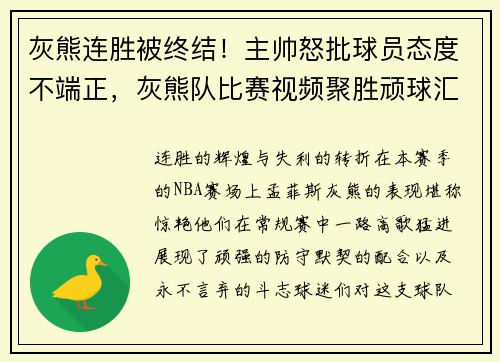 灰熊连胜被终结！主帅怒批球员态度不端正，灰熊队比赛视频聚胜顽球汇

连胜的辉煌与失利的转折在本赛季的NBA赛场上孟菲斯灰熊的表现堪称惊艳他们在常规赛中一路高歌猛进展现了顽强的防守默契的配合以及永不言弃的斗志球迷们对这支球队